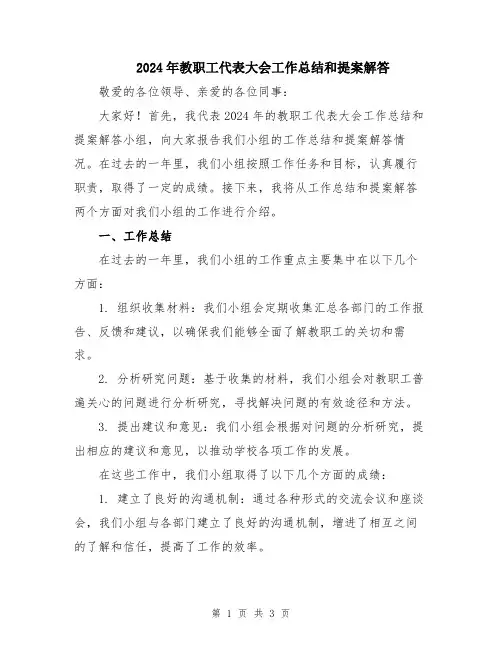 2024年教职工代表大会工作总结和提案解答

敬爱的各位领导、亲爱的各位同事：

大家好！首先，我代表2024年的教职工代表大会工作总结和提案解答小组，向大家报告我们小组的工作总结和提案解答情况。在过去的一年里，我们小组按照工作任务和目标，认真履行职责，取得了一定的成绩。接下来，我将从工作总结和提案解答两个方面对我们小组的工作进行介绍。

一、工作总结

在过去的一年里，我们小组的工作重点主要集中在以下几个方面：

1. 组织收集材料：我们小组会定期收集汇总各部门的工作报告、反馈和建议，以确保我们能够全面了解教职工的关切和需求。

2. 分析研究问题：基于收集的材料，我们小组会对教职工普遍关心的问题进行分析研究，寻找解决问题的有效途径和方法。

3. 提出建议和意见：我们小组会根据对问题的分析研究，提出相应的建议和意见，以推动学校各项工作的发展。

在这些工作中，我们小组取得了以下几个方面的成绩：

1. 建立了良好的沟通机制：通过各种形式的交流会议和座谈会，我们小组与各部门建立了良好的沟通机制，增进了相互之间的了解和信任，提高了工作的效率。

第 1 页 共 3 页